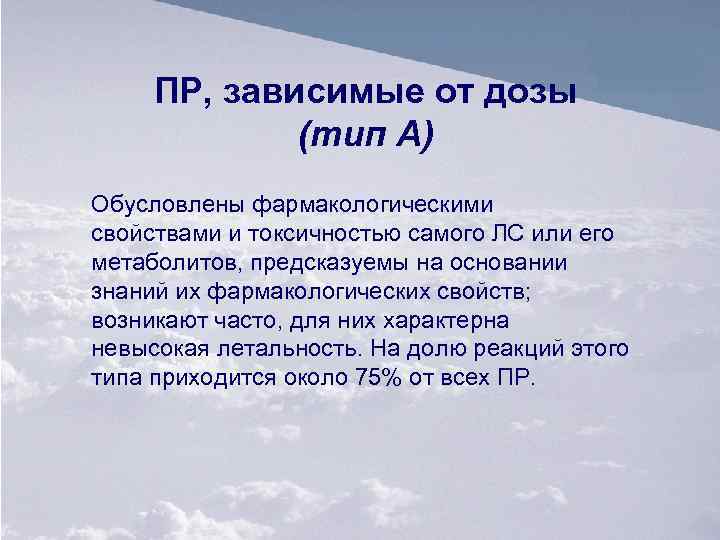 ПР, зависимые от дозы
(тип А)

Обусловлены фармакологическими свойствами и токсичностью самого ЛС или его метаболитов, предсказуемы на основании знаний их фармакологических свойств; возникают часто, для них характерна невысокая летальность. На долю реакций этого типа приходится около 75% от всех ПР.